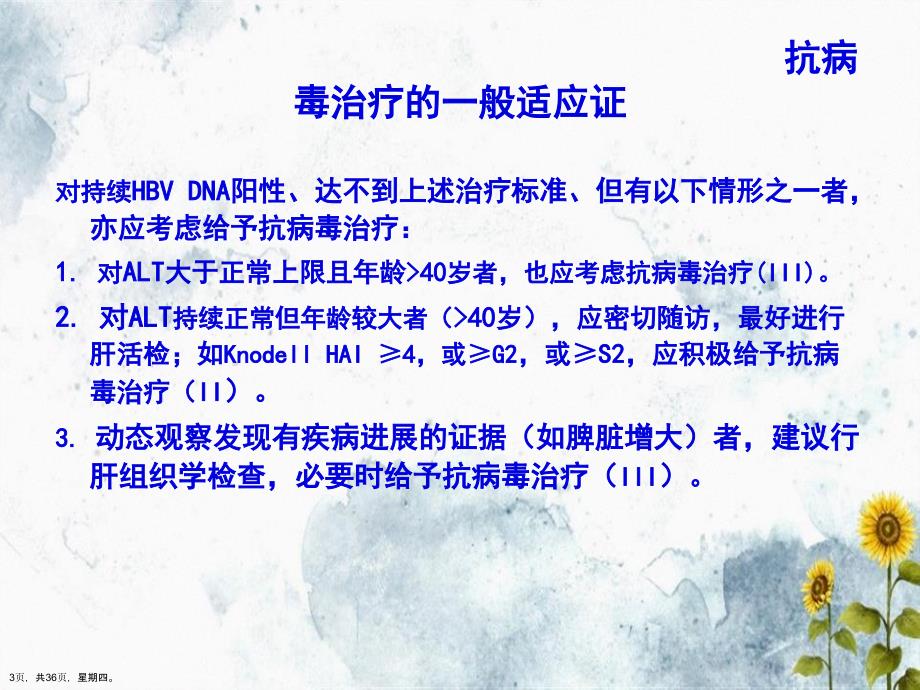 抗病毒治疗的一般适应证

对持续HBV DNA阳性、达不到上述治疗标准、但有以下情形之一者，亦应考虑给予抗病毒治疗：

1. 对ALT大于正常上限且年龄>40岁者，也应考虑抗病毒治疗(III)。

2. 对ALT持续正常但年龄较大者（>40岁），应密切随访，最好进行肝活检；如Knodell HAI ≥4，或≥G2，或≥S2，应积极给予抗病毒治疗（II）。

3. 动态观察发现有疾病进展的证据（如脾脏增大）者，建议行肝组织学检查，必要时给予抗病毒治疗（III）。

3页，共36页，星期四。